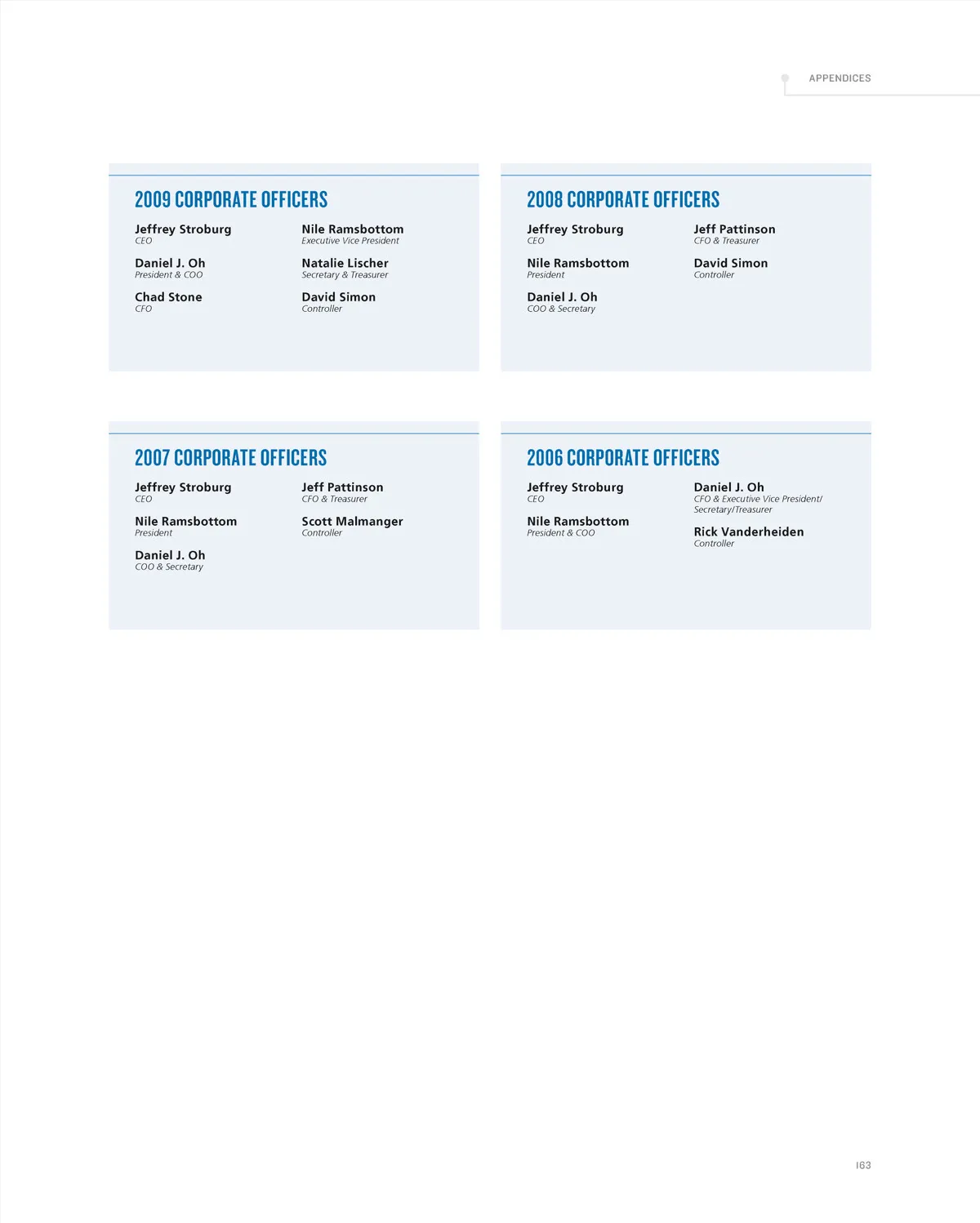 APPENDICES

2009 CORPORATE OFFICERS

Jeffrey Stroburg
CEO

Daniel J. Oh
President & COO

Chad Stone
CFO

Nile Ramsbottom
Executive Vice President

Natalie Lischer
Secretary & Treasurer

David Simon
Controller

2008 CORPORATE OFFICERS

Jeffrey Stroburg
CEO

Nile Ramsbottom
President

Daniel J. Oh
COO & Secretary

Jeff Pattinson
CFO & Treasurer

David Simon
Controller

2007 CORPORATE OFFICERS

Jeffrey Stroburg
CEO

Nile Ramsbottom
President

Daniel J. Oh
COO & Secretary

Jeff Pattinson
CFO & Treasurer

Scott Malmanger
Controller

2006 CORPORATE OFFICERS

Jeffrey Stroburg
CEO

Nile Ramsbottom
President & COO

Daniel J. Oh
CFO & Executive Vice President/ Secretary/Treasurer

Rick Vanderheiden
Controller

163